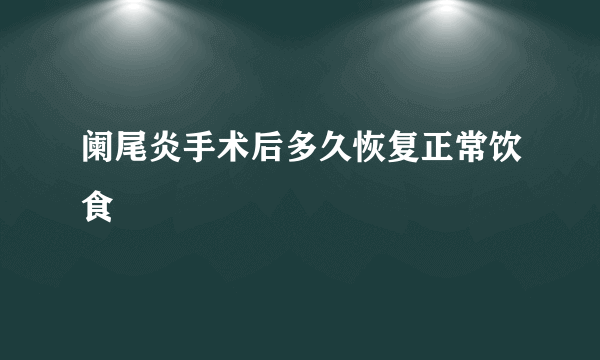 阑尾炎手术后多久恢复正常饮食